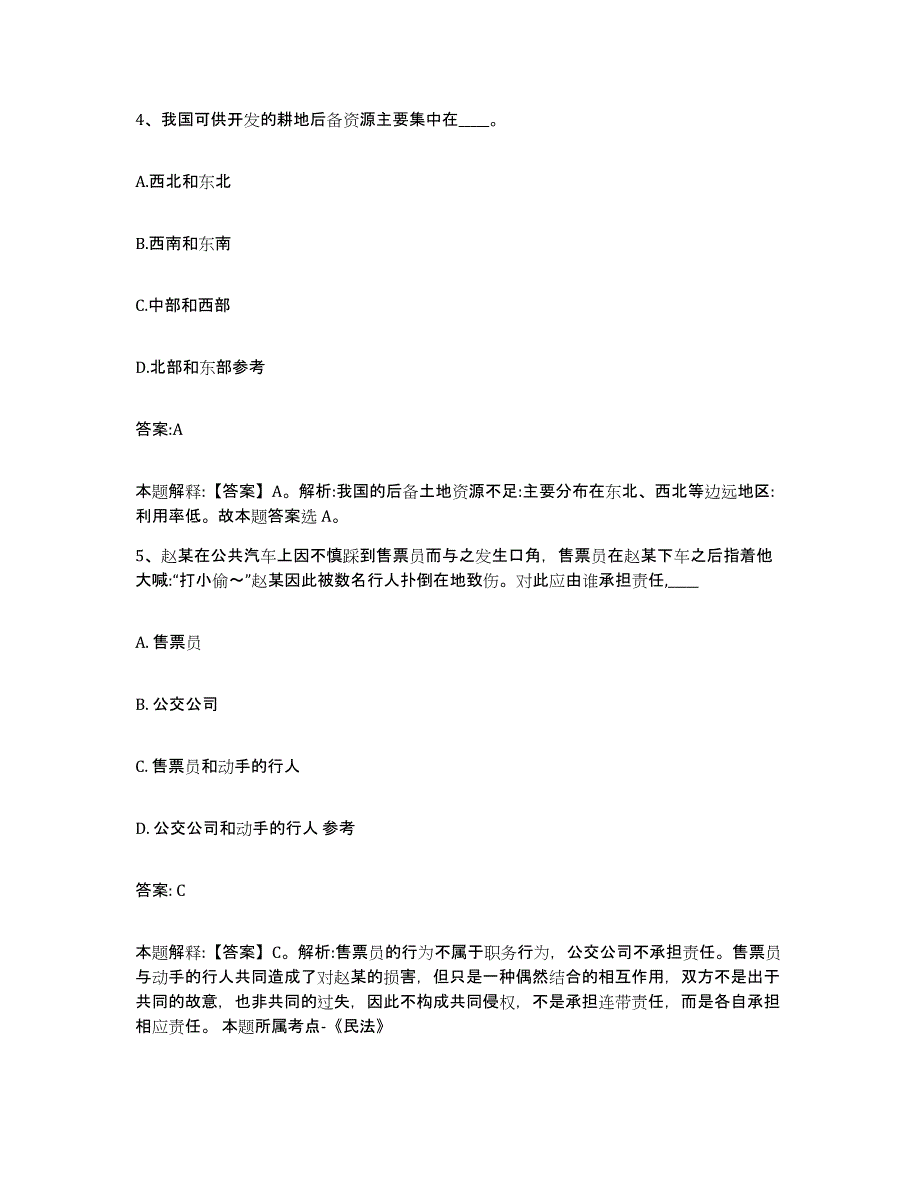 4、我国可供开发的耕地后备资源主要集中在____。

A.西北和东北

B.西南和东南

C.中部和西部

D.北部和东部参考

答案:A

本题解释:【答案】A。解析:我国的后备土地资源不足:主要分布在东北、西北等边远地区:利用率低。故本题答案选 A。

5、赵某在公共汽车上因不慎踩到售票员而与之发生口角，售票员在赵某下车之后指着他大喊:“打小偷～”赵某因此被数名行人扑倒在地致伤。对此应由谁承担责任,____

A. 售票员

B. 公交公司

C. 售票员和动手的行人

D. 公交公司和动手的行人 参考

答案: C

本题解释:【答案】C。解析:售票员的行为不属于职务行为，公交公司不承担责任。售票员与动手的行人共同造成了对赵某的损害，但只是一种偶然结合的相互作用，双方不是出于共同的故意，也非共同的过失，因此不构成共同侵权，不是承担连带责任，而是各自承担相应责任。 本题所属考点-《民法》